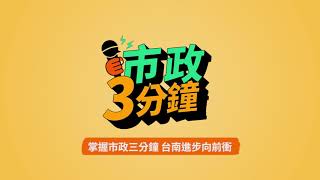 市政
3分鐘

掌握市政三分鐘 台南進步向前衝